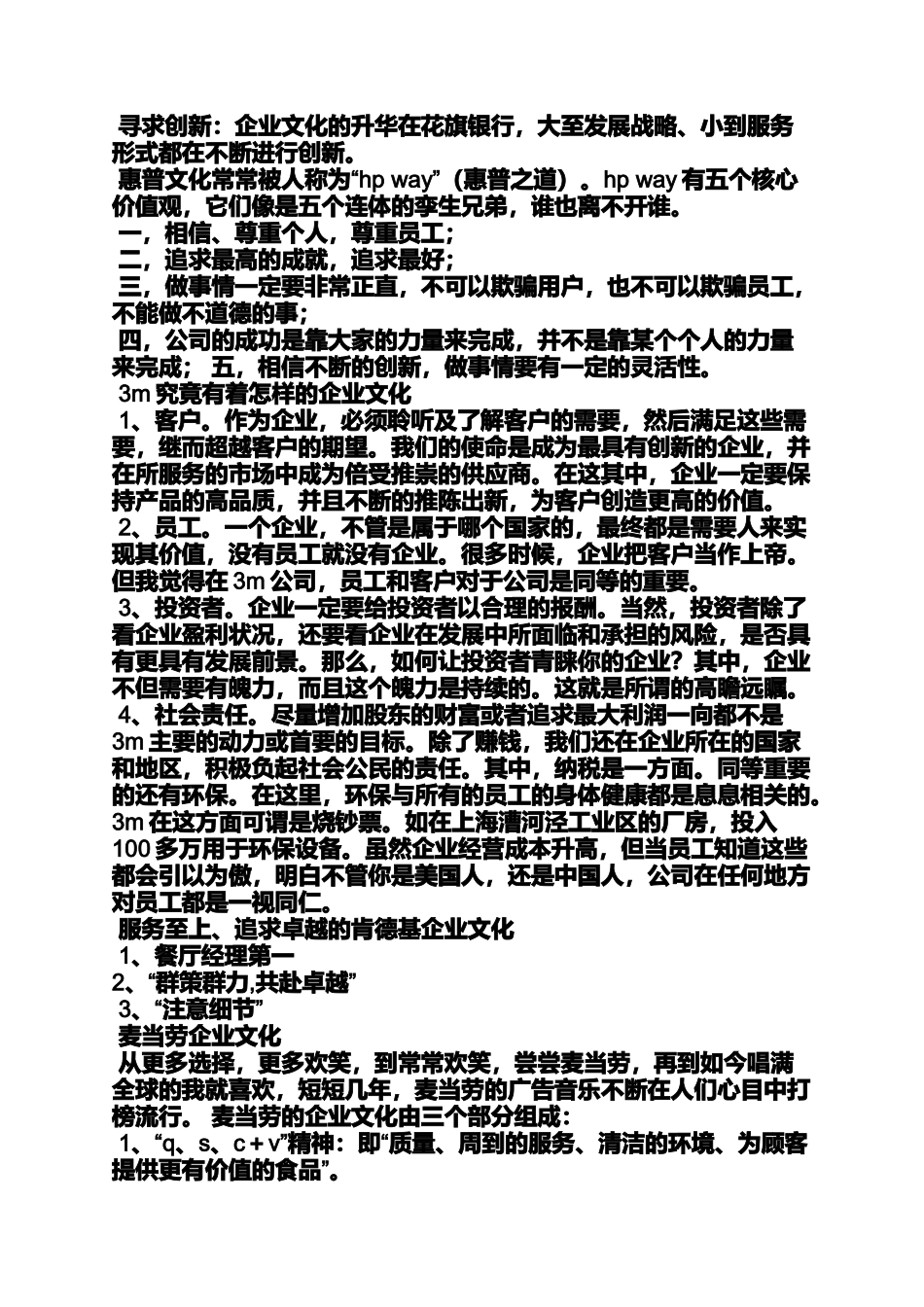 寻求创新：企业文化的升华在花旗银行，大至发展战略、小到服务形式都在不断进行创新。
惠普文化常常被人称为“hp way”（惠普之道）。hp way 有五个核心价值观，它们像是五个连体的孪生兄弟，谁也离不开谁。
一，相信、尊重个人，尊重员工；
二，追求最高的成就，追求最好；
三，做事情一定要非常正直，不可以欺骗用户，也不可以欺骗员工，不能做不道德的事；
四，公司的成功是靠大家的力量来完成，并不是靠某个个人的力量来完成； 五，相信不断的创新，做事情要有一定的灵活性。
3m 究竟有着怎样的企业文化
1、客户。作为企业，必须聆听及了解客户的需要，然后满足这些需要，继而超越客户的期望。我们的使命是成为最具有创新的企业，并在所服务的市场中成为倍受推崇的供应商。在这其中，企业一定要保持产品的高品质，并且不断的推陈出新，为客户创造更高的价值。
2、员工。一个企业，不管是属于哪个国家的，最终都是需要人来实现其价值，没有员工就没有企业。很多时候，企业把客户当作上帝。但我觉得在 3m 公司，员工和客户对于公司是同等的重要。
3、投资者。企业一定要给投资者以合理的报酬。当然，投资者除了看企业盈利状况，还要看企业在发展中所面临和承担的风险，是否具有更具有发展前景。那么，如何让投资者青睐你的企业？其中，企业不但需要有魄力，而且这个魄力是持续的。这就是所谓的高瞻远瞩。
4、社会责任。尽量增加股东的财富或者追求最大利润一向都不是 3m 主要的动力或首要的目标。除了赚钱，我们还在企业所在的国家和地区，积极负起社会公民的责任。其中，纳税是一方面。同等重要的还有环保。在这里，环保与所有的员工的身体健康都是息息相关的。3m 在这方面可谓是烧钞票。如在上海漕河泾工业区的厂房，投入 100 多万用于环保设备。虽然企业经营成本升高，但当员工知道这些都会引以为傲，明白不管你是美国人，还是中国人，公司在任何地方对员工都是一视同仁。
服务至上、追求卓越的肯德基企业文化
1、餐厅经理第一
2、“群策群力,共赴卓越”
3、“注意细节”
麦当劳企业文化
从更多选择，更多欢笑，到常常欢笑，尝尝麦当劳，再到如今唱满全球的我就喜欢，短短几年，麦当劳的广告音乐不断在人们心目中打榜流行。 麦当劳的企业文化由三个部分组成：
1、“q、s、c＋v”精神：即“质量、周到的服务、清洁的环境、为顾客提供更有价值的食品”。